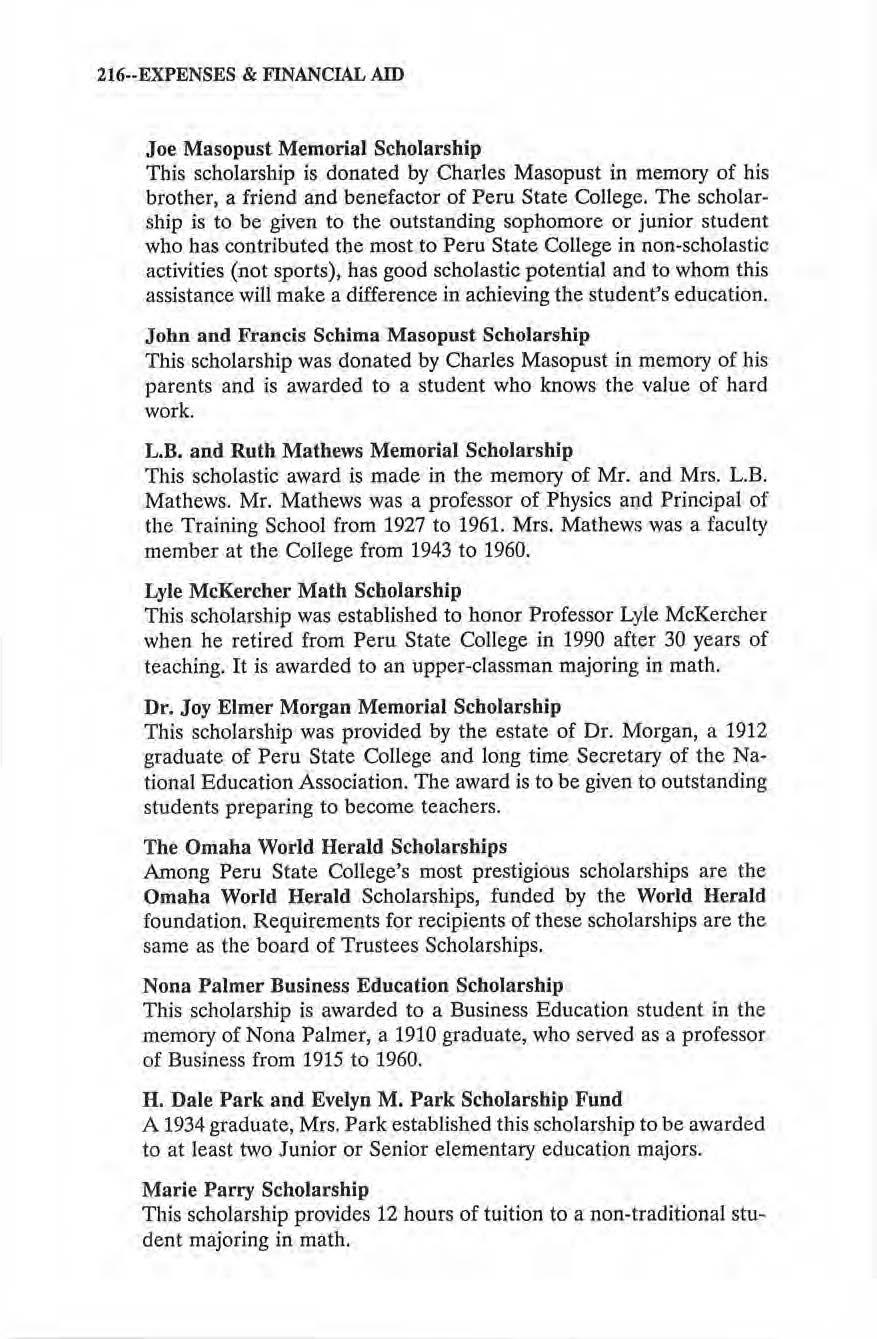 216--EXPENSES & FINANCIAL AID

Joe Masopust Memorial Scholarship
This scholarship is donated by Charles Masopust in memory of his brother, a friend and benefactor of Peru State College. The scholarship is to be given to the outstanding sophomore or junior student who has contributed the most to Peru State College in non-scholastic activities (not sports), has good scholastic potential and to whom this assistance will make a difference in achieving the student's education.

John and Francis Schima Masopust Scholarship
This scholarship was donated by Charles Masopust in memory of his parents and is awarded to a student who knows the value of hard work.

L.B. and Ruth Mathews Memorial Scholarship
This scholastic award is made in the memory of Mr. and Mrs. L.B. Mathews. Mr. Mathews was a professor of Physics and Principal of the Training School from 1927 to 1961. Mrs. Mathews was a faculty member at the College from 1943 to 1960.

Lyle McKercher Math Scholarship
This scholarship was established to honor Professor Lyle McKercher when he retired from Peru State College in 1990 after 30 years of teaching. It is awarded to an upper-classman majoring in math.

Dr. Joy Elmer Morgan Memorial Scholarship
This scholarship was provided by the estate of Dr. Morgan, a 1912 graduate of Peru State College and long time Secretary of the National Education Association. The award is to be given to outstanding students preparing to become teachers.

The Omaha World Herald Scholarships
Among Peru State College's most prestigious scholarships are the Omaha World Herald Scholarships, funded by the World Herald foundation. Requirements for recipients of these scholarships are the same as the board of Trustees Scholarships.

Nona Palmer Business Education Scholarship
This scholarship is awarded to a Business Education student in the memory of Nona Palmer, a 1910 graduate, who served as a professor of Business from 1915 to 1960.

H. Dale Park and Evelyn M. Park Scholarship Fund
A 1934 graduate, Mrs. Park established this scholarship to be awarded to at least two Junior or Senior elementary education majors.

Marie Parry Scholarship
This scholarship provides 12 hours of tuition to a non-traditional student majoring in math.